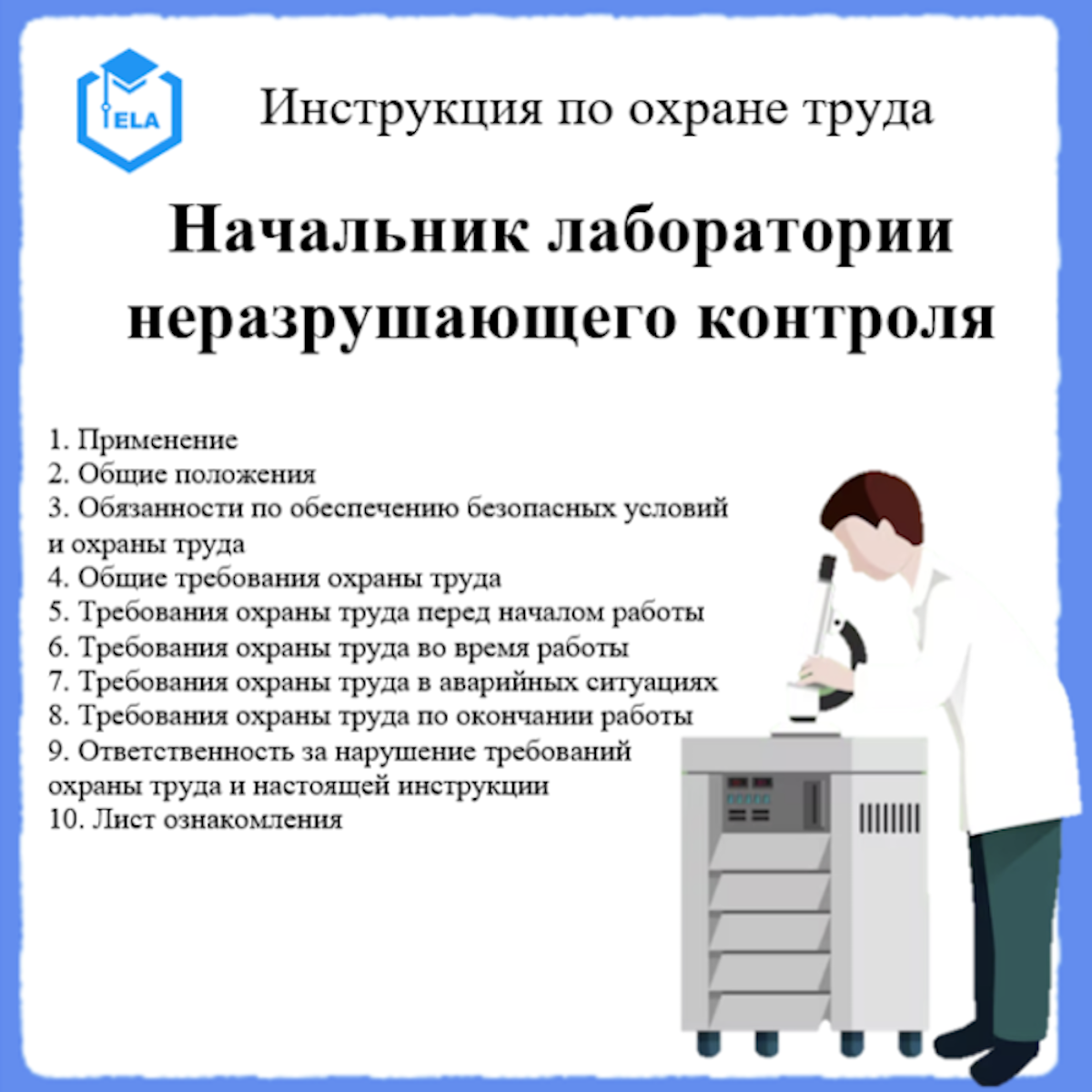 ELA

Инструкция по охране труда

Начальник лаборатории неразрушающего контроля

1. Применение
2. Общие положения
3. Обязанности по обеспечению безопасных условий и охраны труда
4. Общие требования охраны труда
5. Требования охраны труда перед началом работы
6. Требования охраны труда во время работы
7. Требования охраны труда в аварийных ситуациях
8. Требования охраны труда по окончании работы
9. Ответственность за нарушение требований охраны труда и настоящей инструкции
10. Лист ознакомления